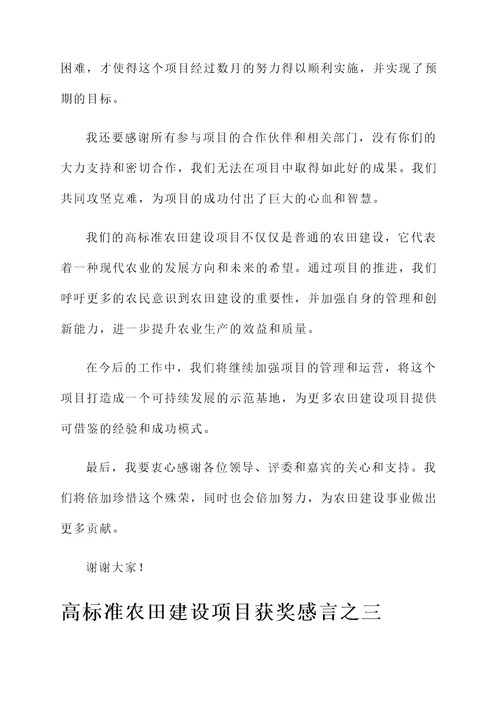 困难，才使得这个项目经过数月的努力得以顺利实施，并实现了预期的目标。

我还要感谢所有参与项目的合作伙伴和相关部门，没有你们的大力支持和密切合作，我们无法在项目中取得如此好的成果。我们共同攻坚克难，为项目的成功付出了巨大的心血和智慧。

我们的高标准农田建设项目不仅仅是普通的农田建设，它代表着一种现代农业的发展方向和未来的希望。通过项目的推进，我们呼吁更多的农民意识到农田建设的重要性，并加强自身的管理和创新能力，进一步提升农业生产的效益和质量。

在今后的工作中，我们将继续加强项目的管理和运营，将这个项目打造成一个可持续发展的示范基地，为更多农田建设项目提供可借鉴的经验和成功模式。

最后，我要衷心感谢各位领导、评委和嘉宾的关心和支持。我们将倍加珍惜这个殊荣，同时也会倍加努力，为农田建设事业做出更多贡献。

谢谢大家！

高标准农田建设项目获奖感言之三